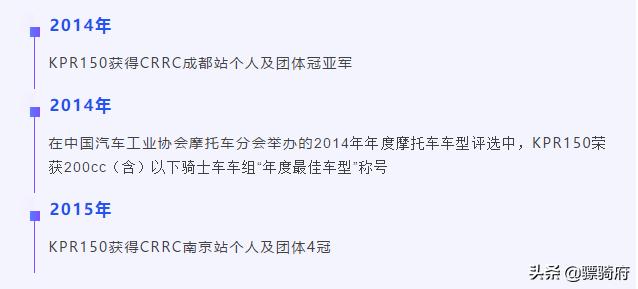 2014年

KPR150获得CRRC成都站个人及团体冠亚军

2014年

在中国汽车工业协会摩托车分会举办的2014年年度摩托车车型评选中，KPR150荣获200cc（含）以下骑士车车组“年度最佳车型”称号

2015年

KPR150获得CRRC南京站个人及团体4冠

头条 @骠骑府